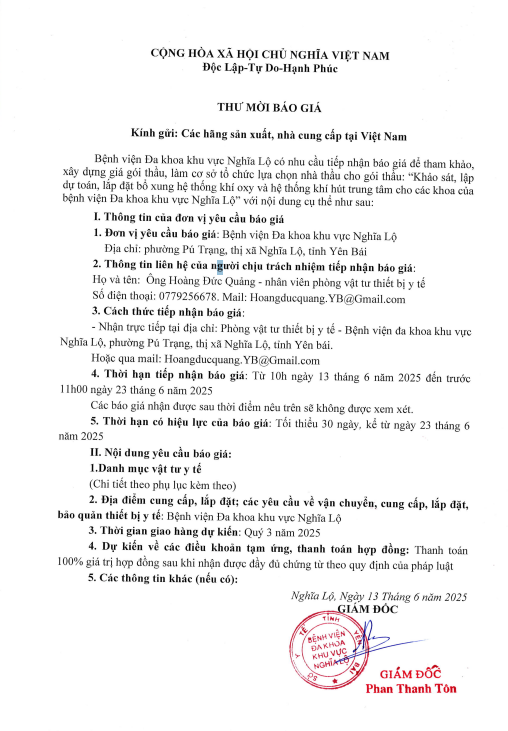 CỘNG HÒA XÃ HỘI CHỦ NGHĨA VIỆT NAM
Độc Lập-Tự Do-Hạnh Phúc

THƯ MỜI BÁO GIÁ

Kính gửi: Các hãng sản xuất, nhà cung cấp tại Việt Nam

Bệnh viện Đa khoa khu vực Nghĩa Lộ có nhu cầu tiếp nhận báo giá để tham khảo, xây dựng giá gói thầu, làm cơ sở tổ chức lựa chọn nhà thầu cho gói thầu: "Khảo sát, lập dự toán, lắp đặt bổ xung hệ thống khí oxy và hệ thống khí hút trung tâm cho các khoa của bệnh viện Đa khoa khu vực Nghĩa Lộ" với nội dung cụ thể như sau:

I. Thông tin của đơn vị yêu cầu báo giá

1. Đơn vị yêu cầu báo giá: Bệnh viện Đa khoa khu vực Nghĩa Lộ

Địa chỉ: phường Pú Trạng, thị xã Nghĩa Lộ, tỉnh Yên Bái

2. Thông tin liên hệ của người chịu trách nhiệm tiếp nhận báo giá:

Họ và tên: Ông Hoàng Đức Quảng - nhân viên phòng vật tư thiết bị y tế

Số điện thoại: 0779256678. Mail: Hoangducquang.YB@Gmail.com

3. Cách thức tiếp nhận báo giá:

- Nhận trực tiếp tại địa chỉ: Phòng vật tư thiết bị y tế - Bệnh viện đa khoa khu vực Nghĩa Lộ, phường Pú Trạng, thị xã Nghĩa Lộ, tỉnh Yên bái.

Hoặc qua mail: Hoangducquang.YB@Gmail.com

4. Thời hạn tiếp nhận báo giá: Từ 10h ngày 13 tháng 6 năm 2025 đến trước 11h00 ngày 23 tháng 6 năm 2025

Các báo giá nhận được sau thời điểm nêu trên sẽ không được xem xét.

5. Thời hạn có hiệu lực của báo giá: Tối thiểu 30 ngày, kể từ ngày 23 tháng 6 năm 2025

II. Nội dung yêu cầu báo giá:

1.Danh mục vật tư y tế

(Chi tiết theo phụ lục kèm theo)

2. Địa điểm cung cấp, lắp đặt; các yêu cầu về vận chuyển, cung cấp, lắp đặt, bảo quản thiết bị y tế: Bệnh viện Đa khoa khu vực Nghĩa Lộ

3. Thời gian giao hàng dự kiến: Quý 3 năm 2025

4. Dự kiến về các điều khoản tạm ứng, thanh toán hợp đồng: Thanh toán 100% giá trị hợp đồng sau khi nhận được đầy đủ chứng từ theo quy định của pháp luật

5. Các thông tin khác (nếu có):

Nghĩa Lộ, Ngày 13 Tháng 6 năm 2025
GIÁM ĐỐC

SỞ Y TẾ TỈNH YÊN BÁI
BỆNH VIỆN ĐA KHOA KHU VỰC NGHĨA LỘ

GIÁM ĐỐC
Phan Thanh Tôn